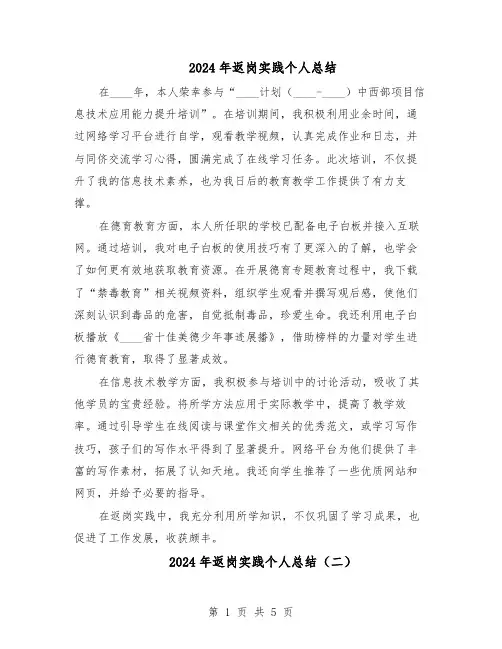 2024年返岗实践个人总结

在____年，本人荣幸参与“____计划（____-____）中西部项目信息技术应用能力提升培训”。在培训期间，我积极利用业余时间，通过网络学习平台进行自学，观看教学视频，认真完成作业和日志，并与同侪交流学习心得，圆满完成了在线学习任务。此次培训，不仅提升了我的信息技术素养，也为我日后的教育教学工作提供了有力支撑。

在德育教育方面，本人所任职的学校已配备电子白板并接入互联网。通过培训，我对电子白板的使用技巧有了更深入的了解，也学会了如何更有效地获取教育资源。在开展德育专题教育过程中，我下载了“禁毒教育”相关视频资料，组织学生观看并撰写观后感，使他们深刻认识到毒品的危害，自觉抵制毒品，珍爱生命。我还利用电子白板播放《____省十佳美德少年事迹展播》，借助榜样的力量对学生进行德育教育，取得了显著成效。

在信息技术教学方面，我积极参与培训中的讨论活动，吸收了其他学员的宝贵经验。将所学方法应用于实际教学中，提高了教学效率。通过引导学生在线阅读与课堂作文相关的优秀范文，或学习写作技巧，孩子们的写作水平得到了显著提升。网络平台为他们提供了丰富的写作素材，拓展了认知天地。我还向学生推荐了一些优质网站和网页，并给予必要的指导。

在返岗实践中，我充分利用所学知识，不仅巩固了学习成果，也促进了工作发展，收获颇丰。

2024年返岗实践个人总结（二）

第 1 页 共 5 页